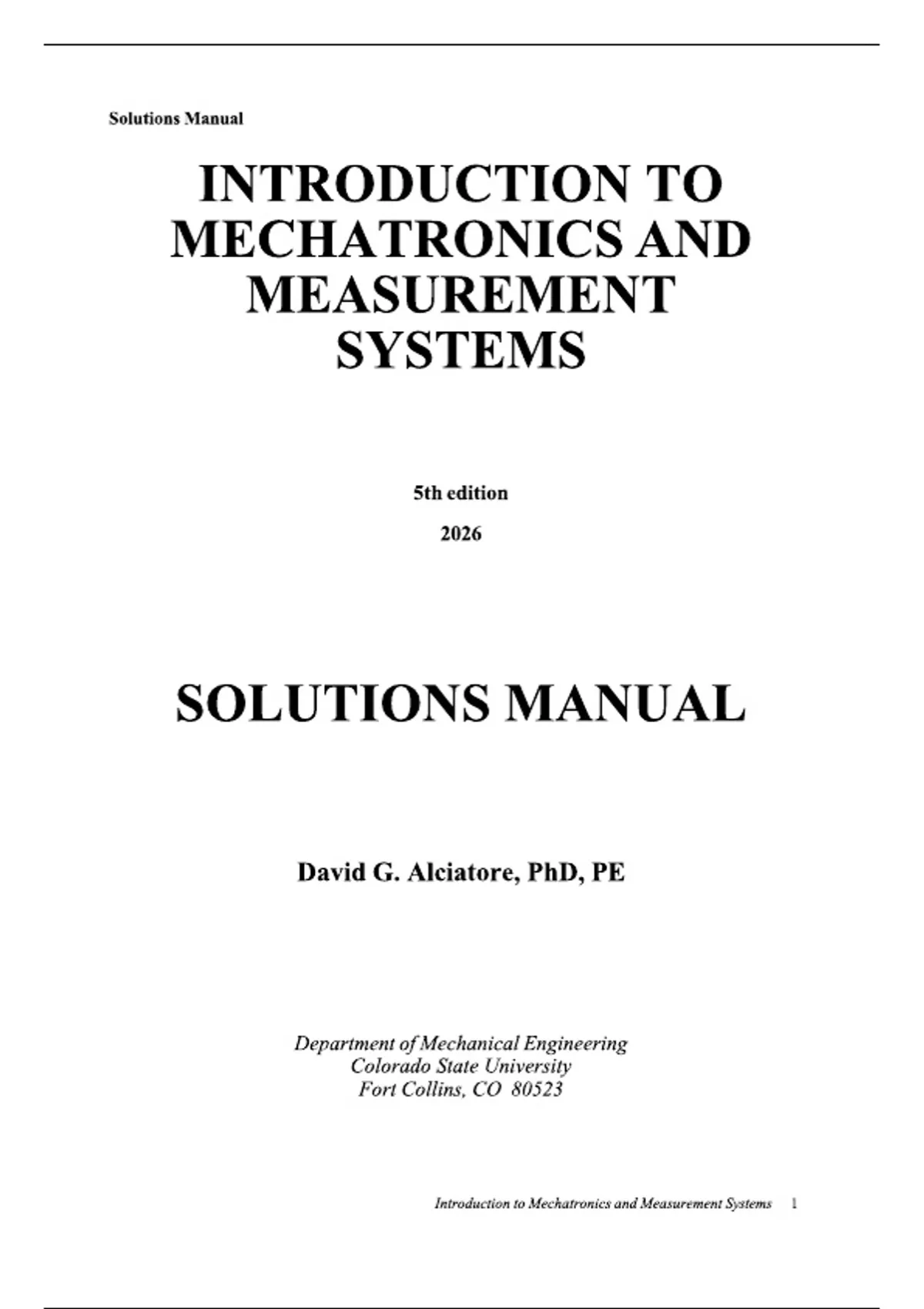 Solutions Manual

INTRODUCTION TO MECHATRONICS AND MEASUREMENT SYSTEMS

5th edition

2026

SOLUTIONS MANUAL

David G. Alciatore, PhD, PE

Department of Mechanical Engineering
Colorado State University
Fort Collins, CO 80523

Introduction to Mechatronics and Measurement Systems 1